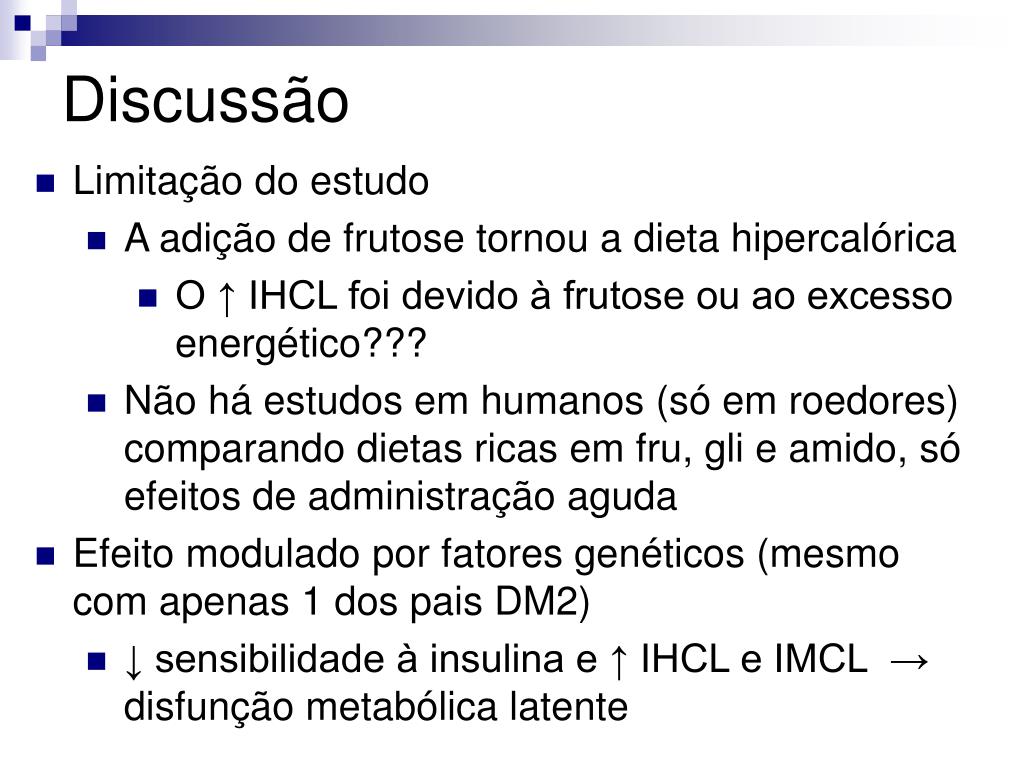 Discussão

Limitação do estudo

A adição de frutose tornou a dieta hipercalórica

O ↑ IHCL foi devido à frutose ou ao excesso energético???

Não há estudos em humanos (só em roedores) comparando dietas ricas em fru, gli e amido, só efeitos de administração aguda

Efeito modulado por fatores genéticos (mesmo com apenas 1 dos pais DM2)

↓ sensibilidade à insulina e ↑ IHCL e IMCL → disfunção metabólica latente